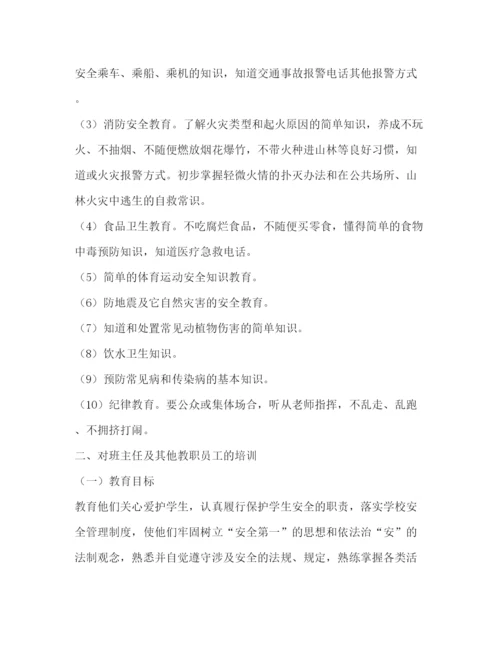 安全乘车、乘船、乘机的知识，知道交通事故报警电话其他报警方式。

（3）消防安全教育。了解火灾类型和起火原因的简单知识，养成不玩火、不抽烟、不随便燃放烟花爆竹，不带火种进山林等良好习惯，知道或火灾报警方式。初步掌握轻微火情的扑灭办法和在公共场所、山林火灾中逃生的自救常识。

（4）食品卫生教育。不吃腐烂食品，不随便买零食，懂得简单的食物中毒预防知识，知道医疗急救电话。

（5）简单的体育运动安全知识教育。

（6）防地震及它自然灾害的安全教育。

（7）知道和处置常见动植物伤害的简单知识。

（8）饮水卫生知识。

（9）预防常见病和传染病的基本知识。

（10）纪律教育。要公众或集体场合，听从老师指挥，不乱走、乱跑、不拥挤打闹。

二、对班主任及其他教职员工的培训

（一）教育目标

教育他们关心爱护学生，认真履行保护学生安全的职责，落实学校安全管理制度，使他们牢固树立“安全第一”的思想和依法治“安”的法制观念，熟悉并自觉遵守涉及安全的法规、规定，熟练掌握各类活